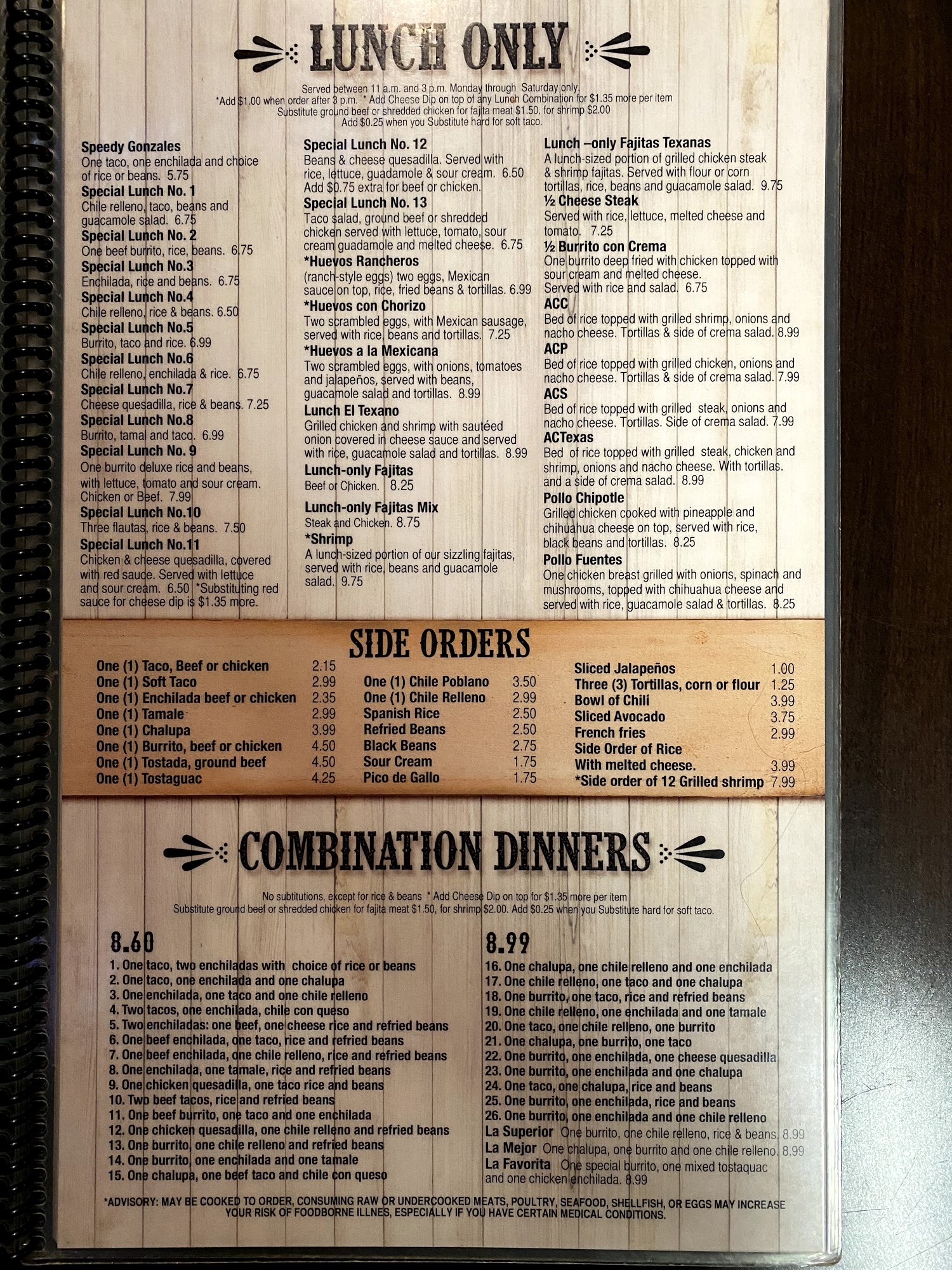 LUNCH ONLY

Served between 11 a.m. and 3 p.m. Monday through Saturday only.
*Add $1.00 when order after 3 p.m. * Add Cheese Dip on top of any Lunch Combination for $1.35 more per item
Substitute ground beef or shredded chicken for fajita meat $1.50, for shrimp $2.00
Add $0.25 when you Substitute hard for soft taco.

Speedy Gonzales
One taco, one enchilada and choice of rice or beans. 5.75
Special Lunch No. 1
Chile relleno, taco, beans and guacamole salad. 6.75
Special Lunch No. 2
One beef burrito, rice, beans. 6.75
Special Lunch No.3
Enchilada, rice and beans. 6.75
Special Lunch No.4
Chile relleno, rice & beans. 6.50
Special Lunch No.5
Burrito, taco and rice. 6.99
Special Lunch No.6
Chile relleno, enchilada & rice. 6.75
Special Lunch No.7
Cheese quesadilla, rice & beans. 7.25
Special Lunch No.8
Burrito, tamal and taco. 6.99
Special Lunch No. 9
One burrito deluxe rice and beans, with lettuce, tomato and sour cream. Chicken or Beef. 7.99
Special Lunch No.10
Three flautas, rice & beans. 7.50
Special Lunch No.11
Chicken & cheese quesadilla, covered with red sauce. Served with lettuce and sour cream. 6.50 *Substituting red sauce for cheese dip is $1.35 more.

Special Lunch No. 12
Beans & cheese quesadilla. Served with rice, lettuce, guadamole & sour cream. 6.50 Add $0.75 extra for beef or chicken.
Special Lunch No. 13
Taco salad, ground beef or shredded chicken served with lettuce, tomato, sour cream guadamole and melted cheese. 6.75
*Huevos Rancheros
(ranch-style eggs) two eggs, Mexican sauce on top, rice, fried beans & tortillas. 6.99
*Huevos con Chorizo
Two scrambled eggs, with Mexican sausage, served with rice, beans and tortillas. 7.25
*Huevos a la Mexicana
Two scrambled eggs, with onions, tomatoes and jalapeños, served with beans, guacamole salad and tortillas. 8.99
Lunch El Texano
Grilled chicken and shrimp with sautéed onion covered in cheese sauce and served with rice, guacamole salad and tortillas. 8.99
Lunch-only Fajitas
Beef or Chicken. 8.25
Lunch-only Fajitas Mix
Steak and Chicken. 8.75
*Shrimp
A lunch-sized portion of our sizzling fajitas, served with rice, beans and guacamole salad. 9.75

Lunch –only Fajitas Texanas
A lunch-sized portion of grilled chicken steak & shrimp fajitas. Served with flour or corn tortillas, rice, beans and guacamole salad. 9.75
½ Cheese Steak
Served with rice, lettuce, melted cheese and tomato. 7.25
½ Burrito con Crema
One burrito deep fried with chicken topped with sour cream and melted cheese. Served with rice and salad. 6.75
ACC
Bed of rice topped with grilled shrimp, onions and nacho cheese. Tortillas & side of crema salad. 8.99
ACP
Bed of rice topped with grilled chicken, onions and nacho cheese. Tortillas & side of crema salad. 7.99
ACS
Bed of rice topped with grilled steak, onions and nacho cheese. Tortillas. Side of crema salad. 7.99
ACTexas
Bed of rice topped with grilled steak, chicken and shrimp, onions and nacho cheese. With tortillas. and a side of crema salad. 8.99
Pollo Chipotle
Grilled chicken cooked with pineapple and chihuahua cheese on top, served with rice, black beans and tortillas. 8.25
Pollo Fuentes
One chicken breast grilled with onions, spinach and mushrooms, topped with chihuahua cheese and served with rice, guacamole salad & tortillas. 8.25

SIDE ORDERS

One (1) Taco, Beef or chicken 2.15
One (1) Soft Taco 2.99
One (1) Enchilada beef or chicken 2.35
One (1) Tamale 2.99
One (1) Chalupa 3.99
One (1) Burrito, beef or chicken 4.50
One (1) Tostada, ground beef 4.50
One (1) Tostaguac 4.25

One (1) Chile Poblano 3.50
One (1) Chile Relleno 2.99
Spanish Rice 2.50
Refried Beans 2.50
Black Beans 2.75
Sour Cream 1.75
Pico de Gallo 1.75

Sliced Jalapeños 1.00
Three (3) Tortillas, corn or flour 1.25
Bowl of Chili 3.99
Sliced Avocado 3.75
French fries 2.99
Side Order of Rice
With melted cheese. 3.99
*Side order of 12 Grilled shrimp 7.99

COMBINATION DINNERS

No subtitutions, except for rice & beans * Add Cheese Dip on top for $1.35 more per item
Substitute ground beef or shredded chicken for fajita meat $1.50, for shrimp $2.00. Add $0.25 when you Substitute hard for soft taco.

8.60
1. One taco, two enchiladas with choice of rice or beans
2. One taco, one enchilada and one chalupa
3. One enchilada, one taco and one chile relleno
4. Two tacos, one enchilada, chile con queso
5. Two enchiladas: one beef, one cheese rice and refried beans
6. One beef enchilada, one taco, rice and refried beans
7. One beef enchilada, one chile relleno, rice and refried beans
8. One enchilada, one tamale, rice and refried beans
9. One chicken quesadilla, one taco rice and beans
10. Two beef tacos, rice and refried beans
11. One beef burrito, one taco and one enchilada
12. One chicken quesadilla, one chile relleno and refried beans
13. One burrito, one chile relleno and refried beans
14. One burrito, one enchilada and one tamale
15. One chalupa, one beef taco and chile con queso

8.99
16. One chalupa, one chile relleno and one enchilada
17. One chile relleno, one taco and one chalupa
18. One burrito, one taco, rice and refried beans
19. One chile relleno, one enchilada and one tamale
20. One taco, one chile relleno, one burrito
21. One chalupa, one burrito, one taco
22. One burrito, one enchilada, one cheese quesadilla
23. One burrito, one enchilada and one chalupa
24. One taco, one chalupa, rice and beans
25. One burrito, one enchilada, rice and beans
26. One burrito, one enchilada and one chile relleno
La Superior One burrito, one chile relleno, rice & beans. 8.99
La Mejor One chalupa, one burrito and one chile relleno. 8.99
La Favorita One special burrito, one mixed tostaquac and one chicken enchilada. 8.99

*ADVISORY: MAY BE COOKED TO ORDER, CONSUMING RAW OR UNDERCOOKED MEATS, POULTRY, SEAFOOD, SHELLFISH, OR EGGS MAY INCREASE YOUR RISK OF FOODBORNE ILLNES, ESPECIALLY IF YOU HAVE CERTAIN MEDICAL CONDITIONS.